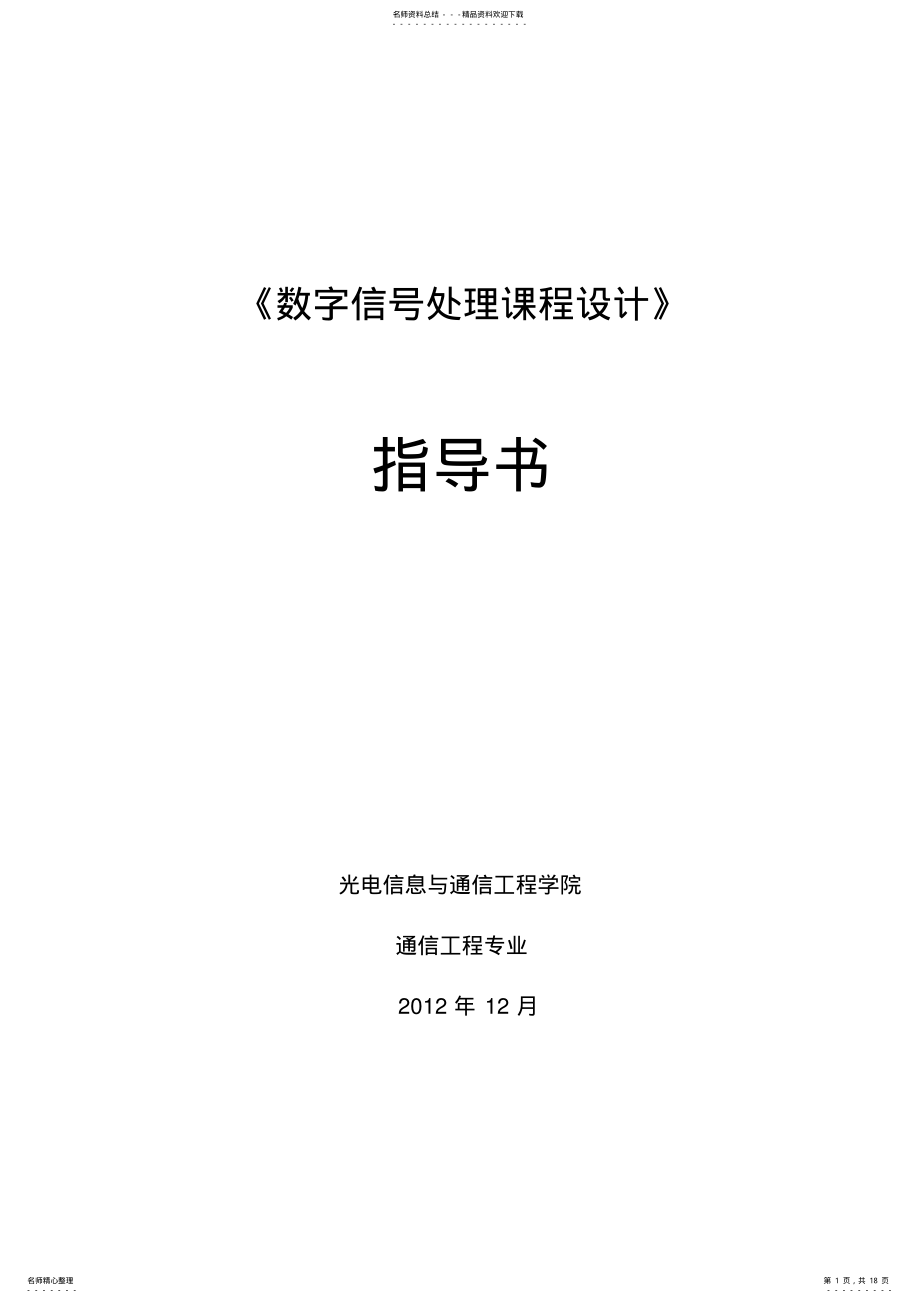 名师资料总结 - - -精品资料欢迎下载

《数字信号处理课程设计》

指导书

光电信息与通信工程学院

通信工程专业

2012 年 12 月

名师精心整理

第 1 页，共 18 页